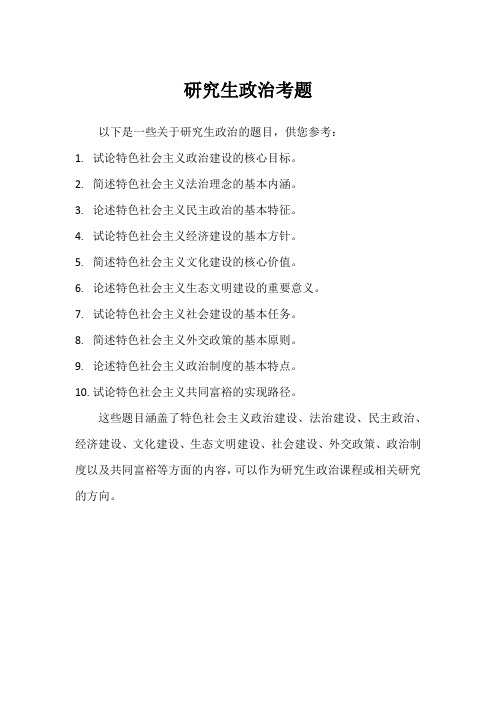 研究生政治考题

以下是一些关于研究生政治的题目，供您参考：

1. 试论特色社会主义政治建设的核心目标。
2. 简述特色社会主义法治理念的基本内涵。
3. 论述特色社会主义民主政治的基本特征。
4. 试论特色社会主义经济建设的基本方针。
5. 简述特色社会主义文化建设的核心价值。
6. 论述特色社会主义生态文明建设的重要意义。
7. 试论特色社会主义社会建设的基本任务。
8. 简述特色社会主义外交政策的基本原则。
9. 论述特色社会主义政治制度的基本特点。
10. 试论特色社会主义共同富裕的实现路径。

这些题目涵盖了特色社会主义政治建设、法治建设、民主政治、经济建设、文化建设、生态文明建设、社会建设、外交政策、政治制度以及共同富裕等方面的内容，可以作为研究生政治课程或相关研究的方向。